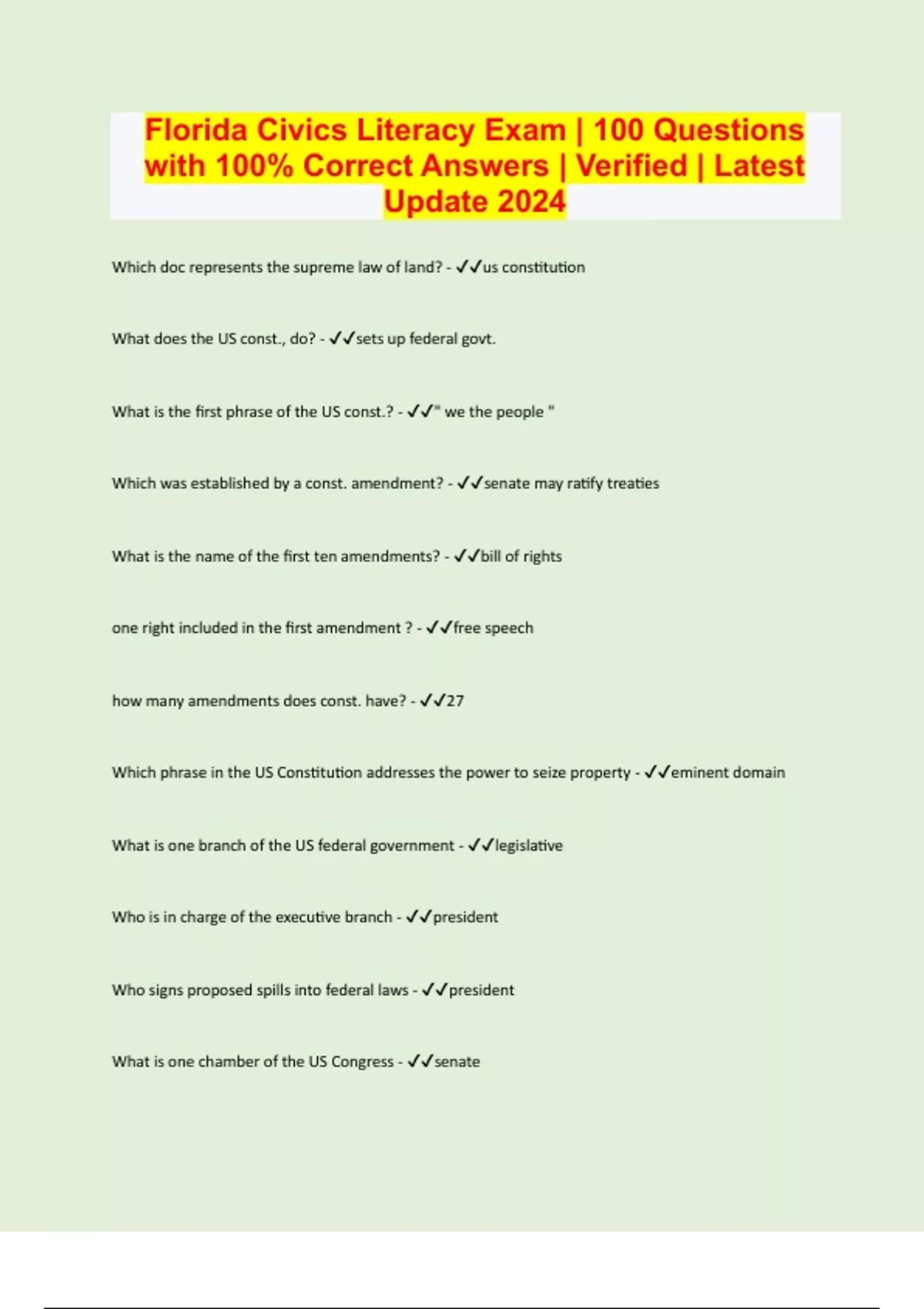 Florida Civics Literacy Exam | 100 Questions with 100% Correct Answers | Verified | Latest Update 2024

Which doc represents the supreme law of land? - ✓✓us constitution

What does the US const., do? - ✓✓sets up federal govt.

What is the first phrase of the US const.? - ✓✓" we the people "

Which was established by a const. amendment? - ✓✓senate may ratify treaties

What is the name of the first ten amendments? - ✓✓bill of rights

one right included in the first amendment ? - ✓✓free speech

how many amendments does const. have? - ✓✓27

Which phrase in the US Constitution addresses the power to seize property - ✓✓eminent domain

What is one branch of the US federal government - ✓✓legislative

Who is in charge of the executive branch - ✓✓president

Who signs proposed spills into federal laws - ✓✓president

What is one chamber of the US Congress - ✓✓senate